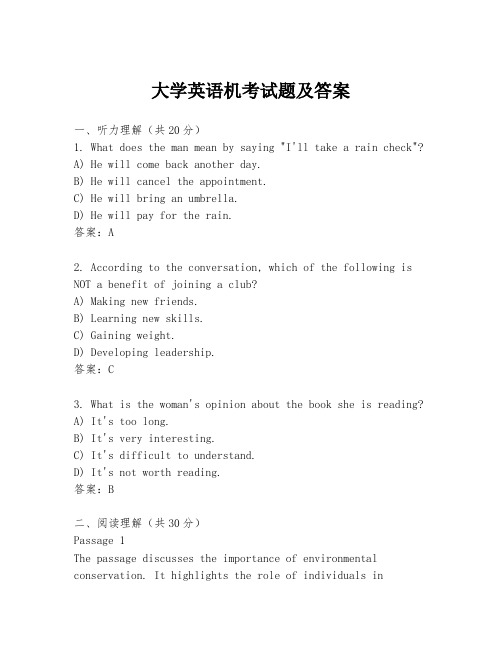 大学英语机考试题及答案

一、听力理解（共20分）
1. What does the man mean by saying "I'll take a rain check"?
A) He will come back another day.
B) He will cancel the appointment.
C) He will bring an umbrella.
D) He will pay for the rain.
答案：A

2. According to the conversation, which of the following is NOT a benefit of joining a club?
A) Making new friends.
B) Learning new skills.
C) Gaining weight.
D) Developing leadership.
答案：C

3. What is the woman's opinion about the book she is reading?
A) It's too long.
B) It's very interesting.
C) It's difficult to understand.
D) It's not worth reading.
答案：B

二、阅读理解（共30分）
Passage 1
The passage discusses the importance of environmental conservation. It highlights the role of individuals in